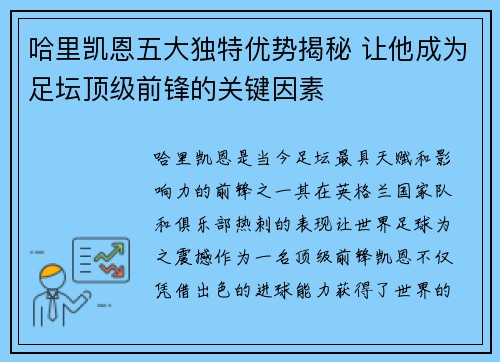 哈里凯恩五大独特优势揭秘 让他成为足坛顶级前锋的关键因素

哈里凯恩是当今足坛最具天赋和影响力的前锋之一其在英格兰国家队和俱乐部热刺的表现让世界足球为之震撼作为一名顶级前锋凯恩不仅凭借出色的进球能力获得了世界的